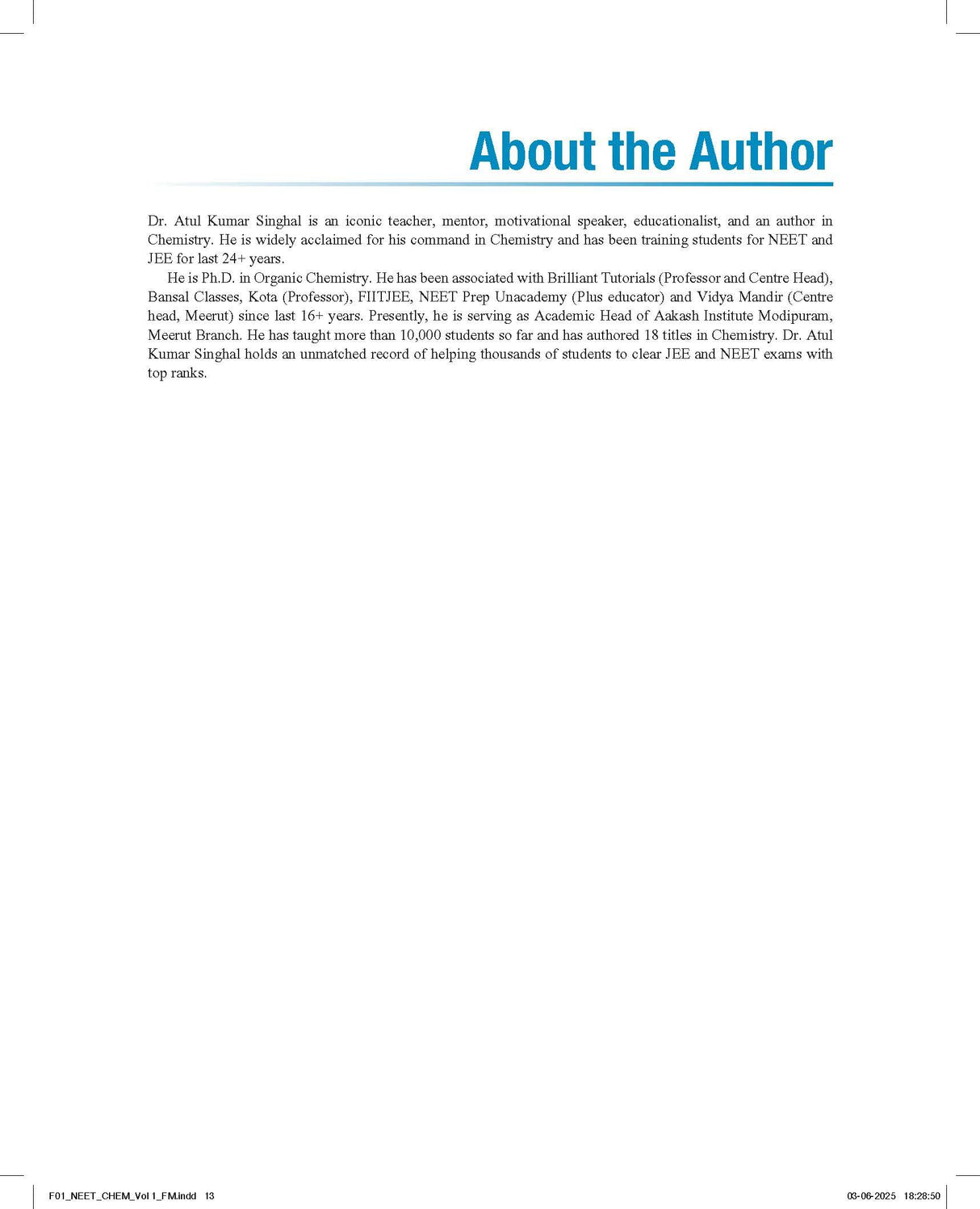 About the Author

Dr. Atul Kumar Singhal is an iconic teacher, mentor, motivational speaker, educationalist, and an author in Chemistry. He is widely acclaimed for his command in Chemistry and has been training students for NEET and JEE for last 24+ years.

He is Ph.D. in Organic Chemistry. He has been associated with Brilliant Tutorials (Professor and Centre Head), Bansal Classes, Kota (Professor), FIITJEE, NEET Prep Unacademy (Plus educator) and Vidya Mandir (Centre head, Meerut) since last 16+ years. Presently, he is serving as Academic Head of Aakash Institute Modipuram, Meerut Branch. He has taught more than 10,000 students so far and has authored 18 titles in Chemistry. Dr. Atul Kumar Singhal holds an unmatched record of helping thousands of students to clear JEE and NEET exams with top ranks.

F01_NEET_CHEM_Vol 1_FM.indd 13

03-06-2025 18:28:50